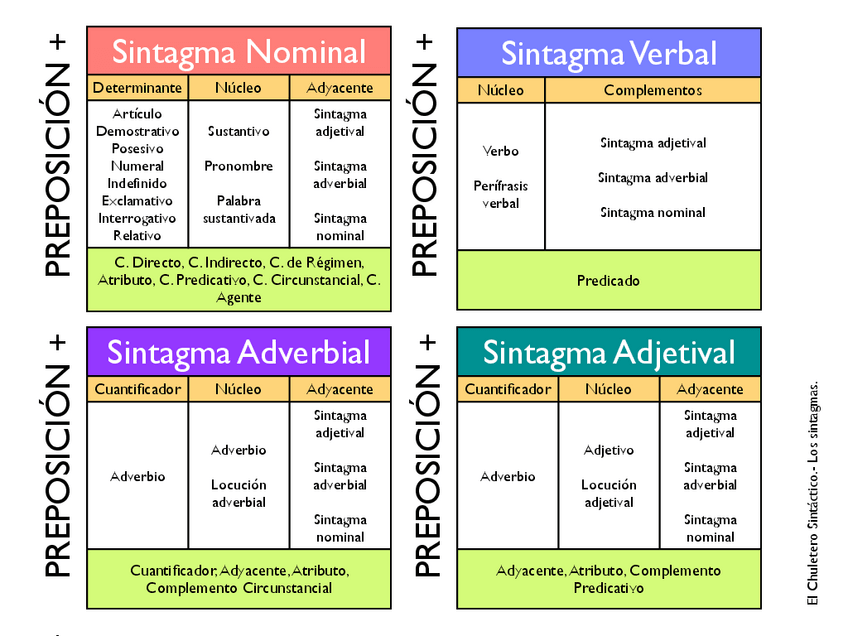 PREPOSICIÓN +

Sintagma Nominal

| Determinante | Núcleo | Adyacente |
|---|---|---|
| Artículo Demostrativo Posesivo Numeral Indefinido Exclamativo Interrogativo Relativo | Sustantivo Pronombre Palabra sustantivada | Sintagma adjetival Sintagma adverbial Sintagma nominal |

C. Directo, C. Indirecto, C. de Régimen, Atributo, C. Predicativo, C. Circunstancial, C. Agente

PREPOSICIÓN +

Sintagma Verbal

| Núcleo | Complementos |
|---|---|
| Verbo Perífrasis verbal | Sintagma adjetival Sintagma adverbial Sintagma nominal |

Predicado

PREPOSICIÓN +

Sintagma Adverbial

| Cuantificador | Núcleo | Adyacente |
|---|---|---|
| Adverbio | Adverbio Locución adverbial | Sintagma adjetival Sintagma adverbial Sintagma nominal |

Cuantificador, Adyacente, Atributo, Complemento Circunstancial

PREPOSICIÓN +

Sintagma Adjetival

| Cuantificador | Núcleo | Adyacente |
|---|---|---|
| Adverbio | Adjetivo Locución adjetival | Sintagma adjetival Sintagma adverbial Sintagma nominal |

Adyacente, Atributo, Complemento Predicativo

El Chuletero Sintáctico.- Los sintagmas.